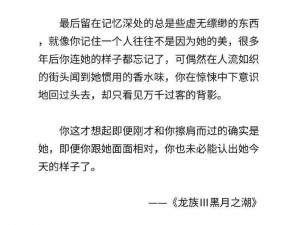 最后留在记忆深处的总是些虚无缥缈的东西，就像你记住一个人往往不是因为她的美，很多年后你连她的样子都忘记了，可偶然在人流如织的街头闻到她惯用的香水味，你在惊悚中下意识地回过头去，却只看见万千过客的背影。

你这才想起即便刚才和你擦肩而过的确实是她，即便你跟她面面相对，你也未必能认出她今天的样子了。

——《龙族III黑月之潮》